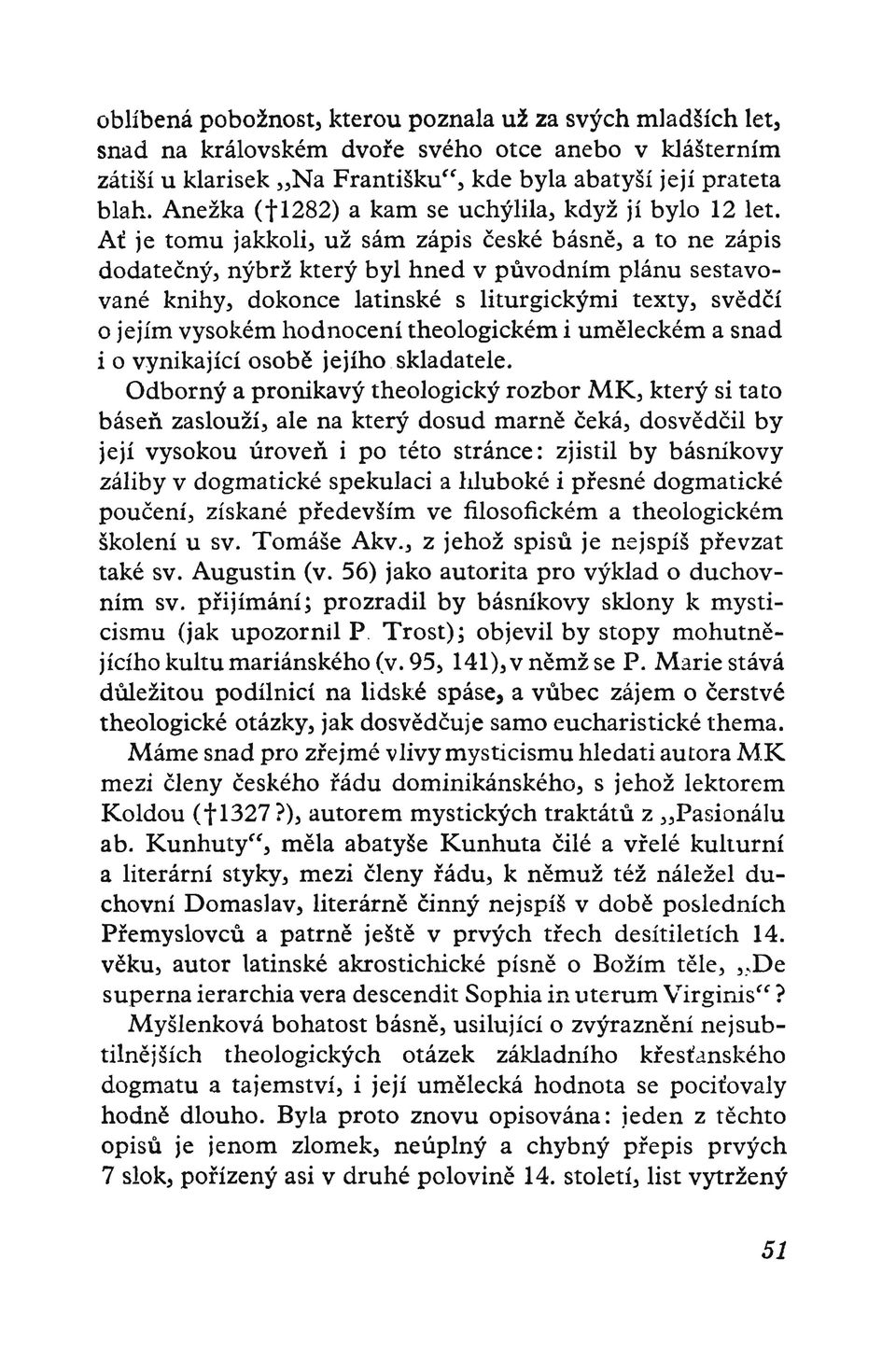 oblíbená pobožnost, kterou poznala už za svých mladších let, snad na královském dvoře svého otce anebo v klášterním zátiší u klarisek „Na Františku“, kde byla abatyší její prateta blah. Anežka (†1282) a kam se uchýlila, když jí bylo 12 let. Ať je tomu jakkoli, už sám zápis české básně, a to ne zápis dodatečný, nýbrž který byl hned v původním plánu sestavované knihy, dokonce latinské s liturgickými texty, svědčí o jejím vysokém hodnocení theologickém i uměleckém a snad i o vynikající osobě jejího skladatele.

Odborný a pronikavý theologický rozbor MK, který si tato báseň zaslouží, ale na který dosud marně čeká, dosvědčil by její vysokou úroveň i po této stránce: zjistil by básníkovy záliby v dogmatické spekulaci a hluboké i přesné dogmatické poučení, získané především ve filosofickém a theologickém školení u sv. Tomáše Akv., z jehož spisů je nejspíš převzat také sv. Augustin (v. 56) jako autorita pro výklad o duchovním sv. přijímání; prozradil by básníkovy sklony k mysticismu (jak upozornil P. Trost); objevil by stopy mohutnějícího kultu mariánského (v. 95, 141), v němž se P. Marie stává důležitou podílnicí na lidské spáse, a vůbec zájem o čerstvé theologické otázky, jak dosvědčuje samo eucharistické thema.

Máme snad pro zřejmé vlivy mysticismu hledati autora MK mezi členy českého řádu dominikánského, s jehož lektorem Koldou (†1327?), autorem mystických traktátů z „Pasionálu ab. Kunhuty“, měla abatyše Kunhuta čilé a vřelé kulturní a literární styky, mezi členy řádu, k němuž též náležel duchovní Domaslav, literárně činný nejspíš v době posledních Přemyslovců a patrně ještě v prvých třech desítiletích 14. věku, autor latinské akrostichické písně o Božím těle, „De superna ierarchia vera descendit Sophia in uterum Virginis“?

Myšlenková bohatost básně, usilující o zvýraznění nejsubtilnějších theologických otázek základního křesťanského dogmatu a tajemství, i její umělecká hodnota se pociťovaly hodně dlouho. Byla proto znovu opisována: jeden z těchto opisů je jenom zlomek, neúplný a chybný přepis prvých 7 slok, pořízený asi v druhé polovině 14. století, list vytržený

51